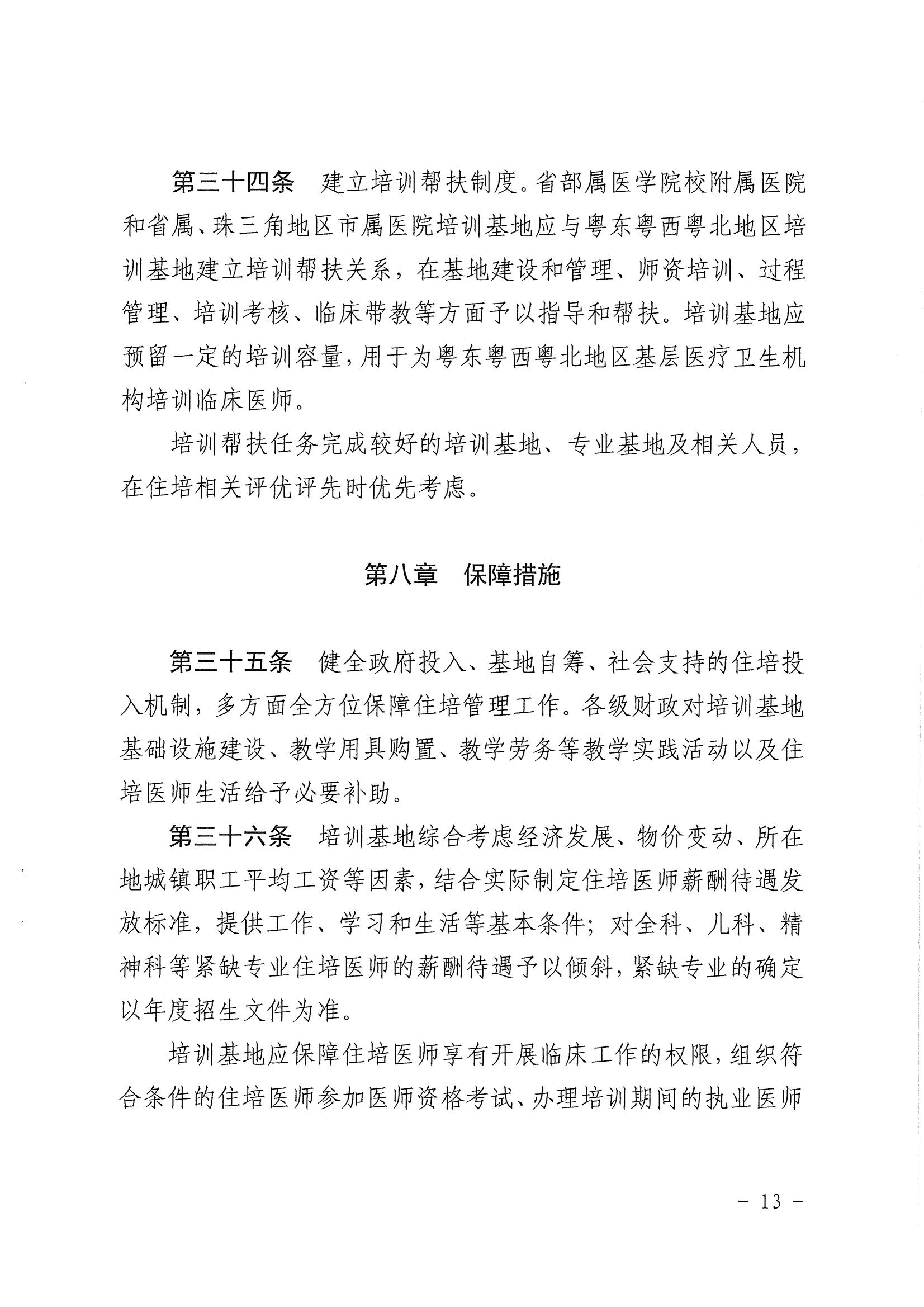 第三十四条　建立培训帮扶制度。省部属医学院校附属医院和省属、珠三角地区市属医院培训基地应与粤东粤西粤北地区培训基地建立培训帮扶关系，在基地建设和管理、师资培训、过程管理、培训考核、临床带教等方面予以指导和帮扶。培训基地应预留一定的培训容量，用于为粤东粤西粤北地区基层医疗卫生机构培训临床医师。

培训帮扶任务完成较好的培训基地、专业基地及相关人员，在住培相关评优评先时优先考虑。

第八章　保障措施

第三十五条　健全政府投入、基地自筹、社会支持的住培投入机制，多方面全方位保障住培管理工作。各级财政对培训基地基础设施建设、教学用具购置、教学劳务等教学实践活动以及住培医师生活给予必要补助。

第三十六条　培训基地综合考虑经济发展、物价变动、所在地城镇职工平均工资等因素，结合实际制定住培医师薪酬待遇发放标准，提供工作、学习和生活等基本条件；对全科、儿科、精神科等紧缺专业住培医师的薪酬待遇予以倾斜，紧缺专业的确定以年度招生文件为准。

培训基地应保障住培医师享有开展临床工作的权限，组织符合条件的住培医师参加医师资格考试、办理培训期间的执业医师

－ 13 －